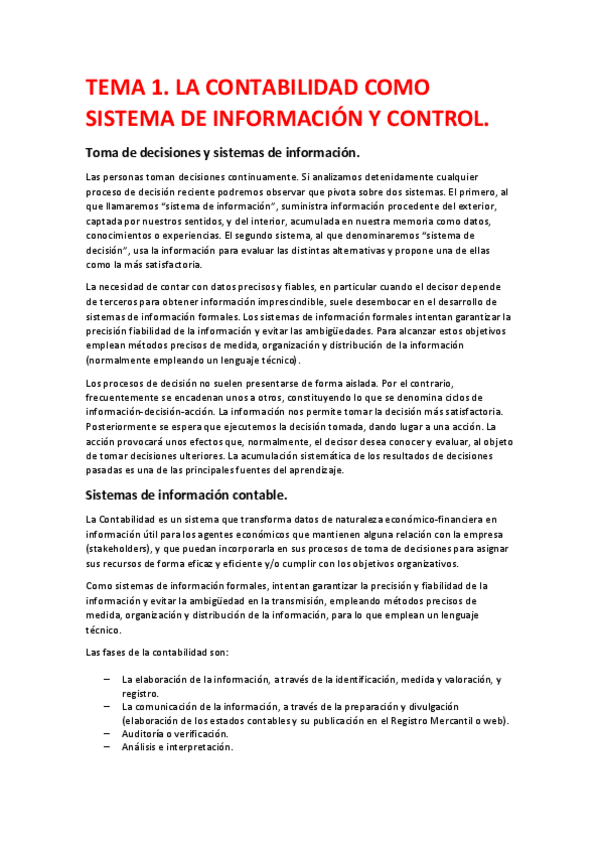 TEMA 1. LA CONTABILIDAD COMO SISTEMA DE INFORMACIÓN Y CONTROL.

Toma de decisiones y sistemas de información.

Las personas toman decisiones continuamente. Si analizamos detenidamente cualquier proceso de decisión reciente podremos observar que pivota sobre dos sistemas. El primero, al que llamaremos "sistema de información", suministra información procedente del exterior, captada por nuestros sentidos, y del interior, acumulada en nuestra memoria como datos, conocimientos o experiencias. El segundo sistema, al que denominaremos "sistema de decisión", usa la información para evaluar las distintas alternativas y propone una de ellas como la más satisfactoria.

La necesidad de contar con datos precisos y fiables, en particular cuando el decisor depende de terceros para obtener información imprescindible, suele desembocar en el desarrollo de sistemas de información formales. Los sistemas de información formales intentan garantizar la precisión fiabilidad de la información y evitar las ambigüedades. Para alcanzar estos objetivos emplean métodos precisos de medida, organización y distribución de la información (normalmente empleando un lenguaje técnico).

Los procesos de decisión no suelen presentarse de forma aislada. Por el contrario, frecuentemente se encadenan unos a otros, constituyendo lo que se denomina ciclos de información-decisión-acción. La información nos permite tomar la decisión más satisfactoria. Posteriormente se espera que ejecutemos la decisión tomada, dando lugar a una acción. La acción provocará unos efectos que, normalmente, el decisor desea conocer y evaluar, al objeto de tomar decisiones ulteriores. La acumulación sistemática de los resultados de decisiones pasadas es una de las principales fuentes del aprendizaje.

Sistemas de información contable.

La Contabilidad es un sistema que transforma datos de naturaleza económico-financiera en información útil para los agentes económicos que mantienen alguna relación con la empresa (stakeholders), y que puedan incorporarla en sus procesos de toma de decisiones para asignar sus recursos de forma eficaz y eficiente y/o cumplir con los objetivos organizativos.

Como sistemas de información formales, intentan garantizar la precisión y fiabilidad de la información y evitar la ambigüedad en la transmisión, empleando métodos precisos de medida, organización y distribución de la información, para lo que emplean un lenguaje técnico.

Las fases de la contabilidad son:

– La elaboración de la información, a través de la identificación, medida y valoración, y registro.
– La comunicación de la información, a través de la preparación y divulgación (elaboración de los estados contables y su publicación en el Registro Mercantil o web).
– Auditoría o verificación.
– Análisis e interpretación.